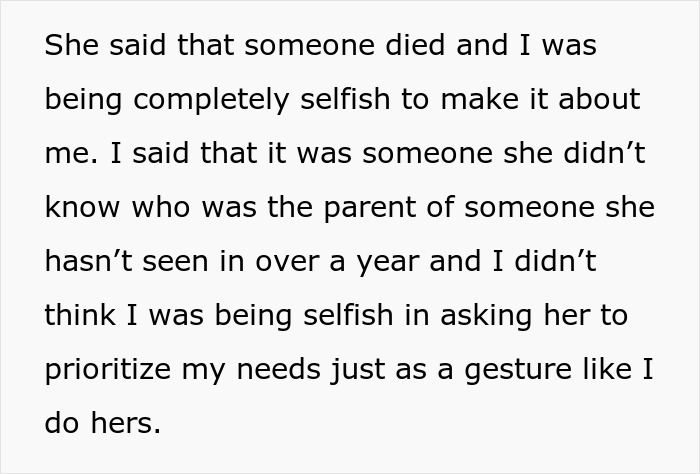 She said that someone died and I was being completely selfish to make it about me. I said that it was someone she didn’t know who was the parent of someone she hasn’t seen in over a year and I didn’t think I was being selfish in asking her to prioritize my needs just as a gesture like I do hers.